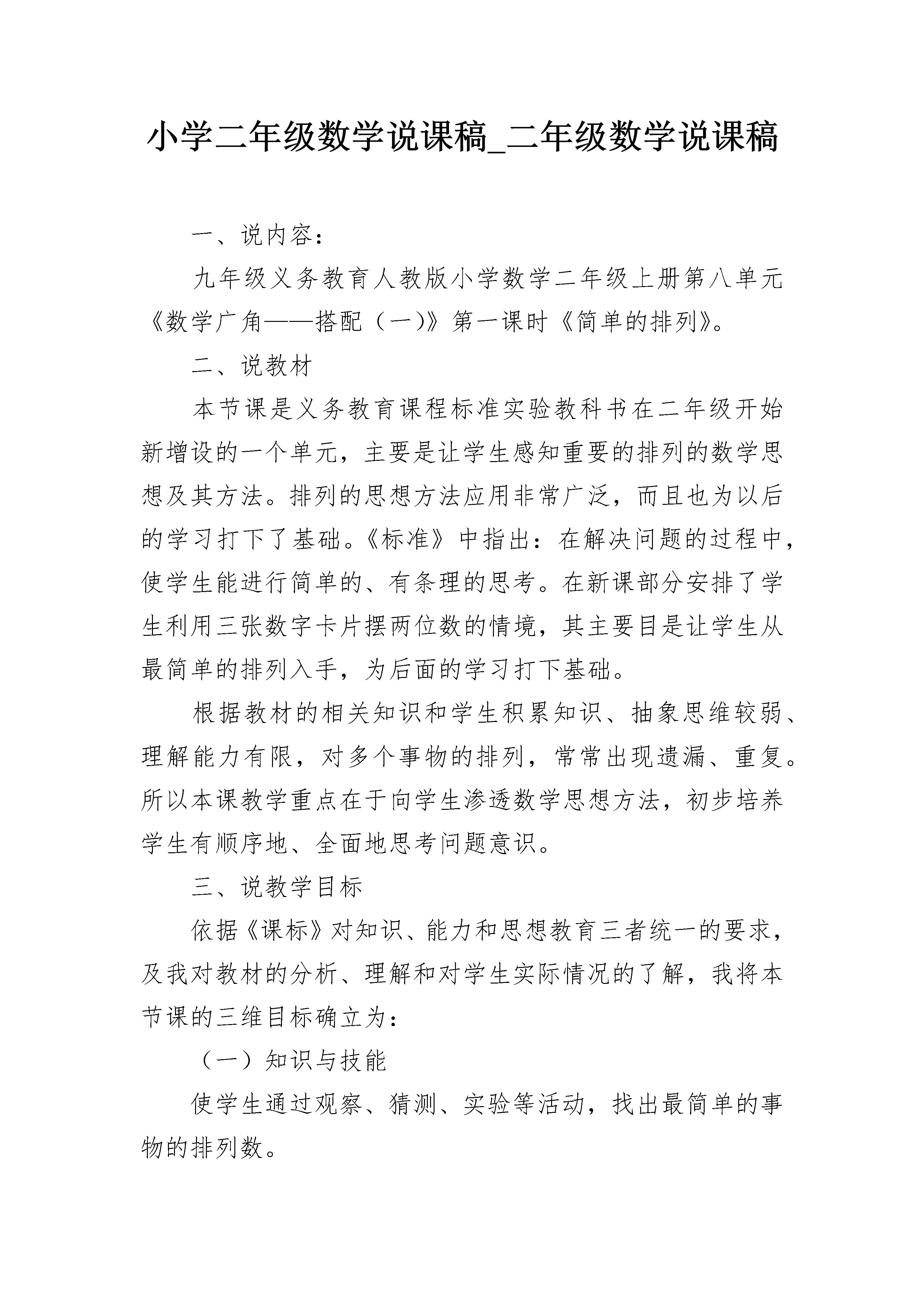 小学二年级数学说课稿_二年级数学说课稿

一、说内容：

九年级义务教育人教版小学数学二年级上册第八单元《数学广角——搭配（一）》第一课时《简单的排列》。

二、说教材

本节课是义务教育课程标准实验教科书在二年级开始新增设的一个单元，主要是让学生感知重要的排列的数学思想及其方法。排列的思想方法应用非常广泛，而且也为以后的学习打下了基础。《标准》中指出：在解决问题的过程中，使学生能进行简单的、有条理的思考。在新课部分安排了学生利用三张数字卡片摆两位数的情境，其主要目是让学生从最简单的排列入手，为后面的学习打下基础。

根据教材的相关知识和学生积累知识、抽象思维较弱、理解能力有限，对多个事物的排列，常常出现遗漏、重复。所以本课教学重点在于向学生渗透数学思想方法，初步培养学生有顺序地、全面地思考问题意识。

三、说教学目标

依据《课标》对知识、能力和思想教育三者统一的要求，及我对教材的分析、理解和对学生实际情况的了解，我将本节课的三维目标确立为：

（一）知识与技能

使学生通过观察、猜测、实验等活动，找出最简单的事物的排列数。